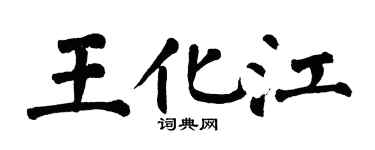 王化江

词典网